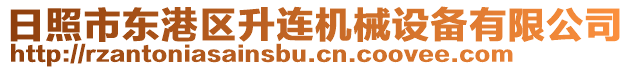 日照市东港区升连机械设备有限公司
http://rzantoniasainsbu.cn.coovee.com